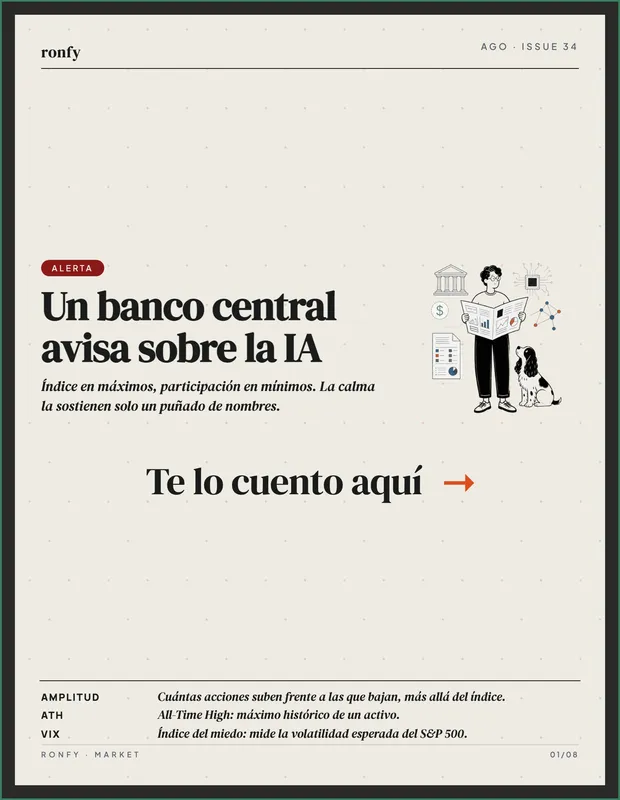 ronfy

AGO · ISSUE 34

ALERTA

Un banco central avisa sobre la IA

Índice en máximos, participación en mínimos. La calma la sostienen solo un puñado de nombres.

Te lo cuento aquí →

AMPLITUD Cuántas acciones suben frente a las que bajan, más allá del índice.
ATH All-Time High: máximo histórico de un activo.
VIX Índice del miedo: mide la volatilidad esperada del S&P 500.

RONFY · MARKET

01/08